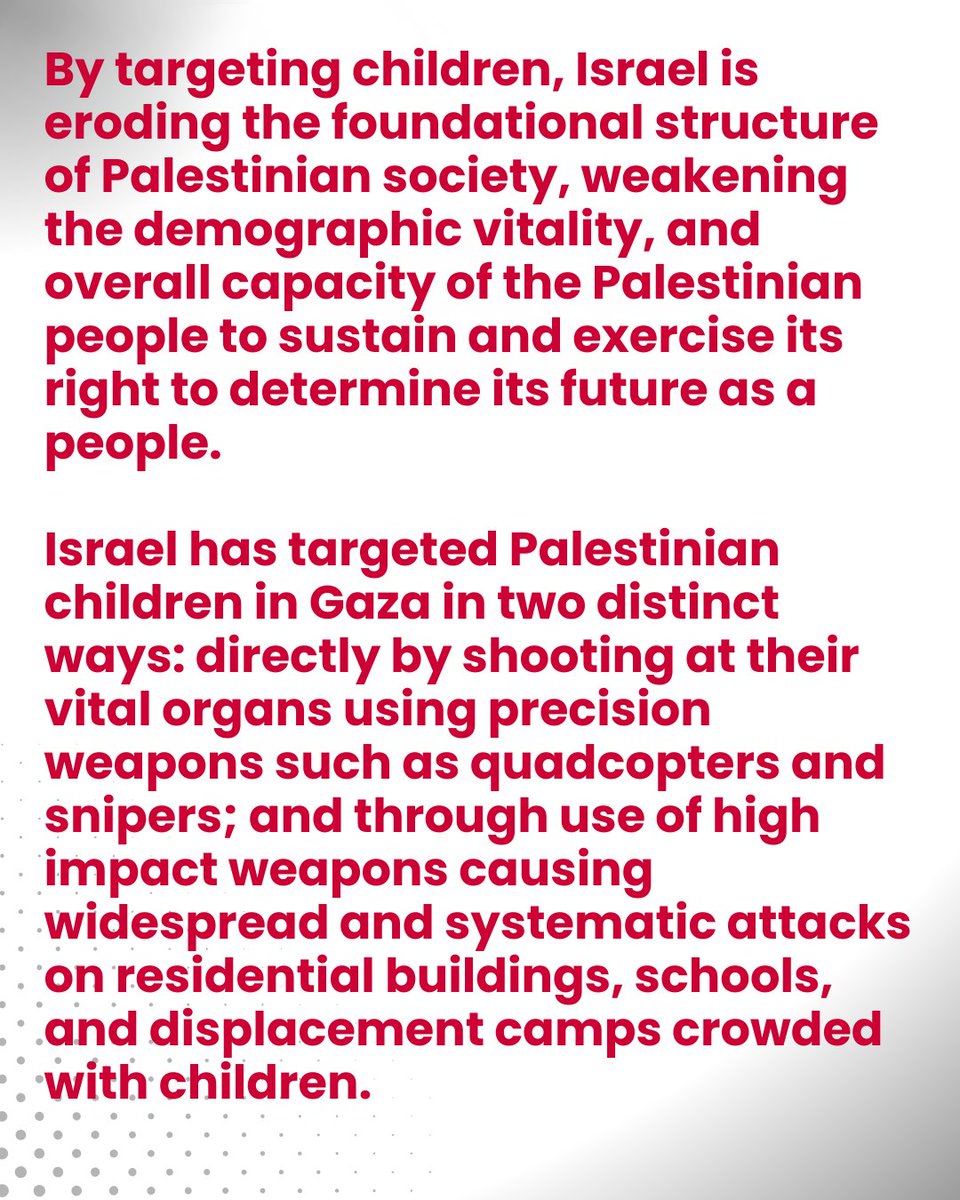 By targeting children, Israel is eroding the foundational structure of Palestinian society, weakening the demographic vitality, and overall capacity of the Palestinian people to sustain and exercise its right to determine its future as a people.

Israel has targeted Palestinian children in Gaza in two distinct ways: directly by shooting at their vital organs using precision weapons such as quadcopters and snipers; and through use of high impact weapons causing widespread and systematic attacks on residential buildings, schools, and displacement camps crowded with children.